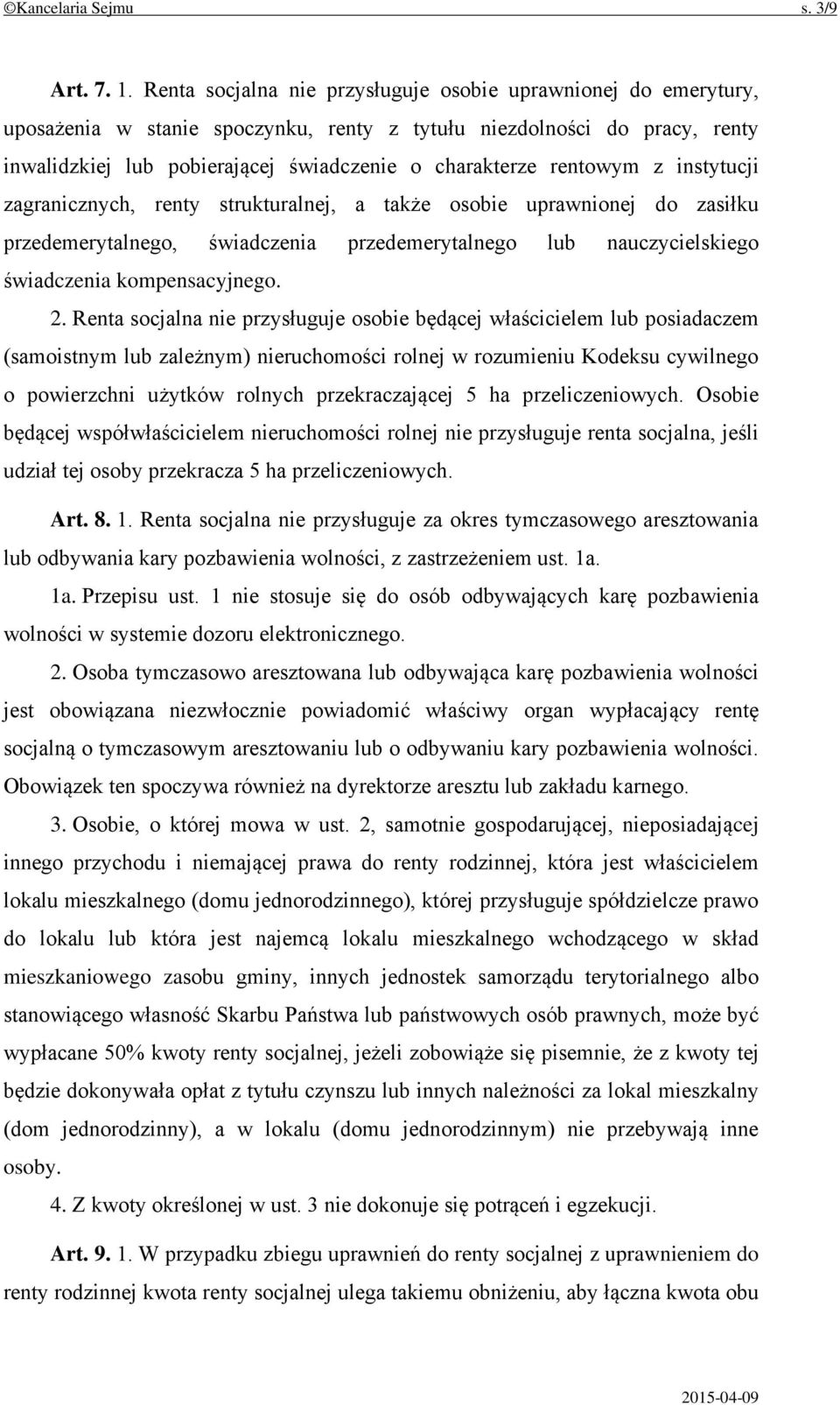 ©Kancelaria Sejmu s. 3/9

Art. 7. 1. Renta socjalna nie przysługuje osobie uprawnionej do emerytury, uposażenia w stanie spoczynku, renty z tytułu niezdolności do pracy, renty inwalidzkiej lub pobierającej świadczenie o charakterze rentowym z instytucji zagranicznych, renty strukturalnej, a także osobie uprawnionej do zasiłku przedemerytalnego, świadczenia przedemerytalnego lub nauczycielskiego świadczenia kompensacyjnego.

2. Renta socjalna nie przysługuje osobie będącej właścicielem lub posiadaczem (samoistnym lub zależnym) nieruchomości rolnej w rozumieniu Kodeksu cywilnego o powierzchni użytków rolnych przekraczającej 5 ha przeliczeniowych. Osobie będącej współwłaścicielem nieruchomości rolnej nie przysługuje renta socjalna, jeśli udział tej osoby przekracza 5 ha przeliczeniowych.

Art. 8. 1. Renta socjalna nie przysługuje za okres tymczasowego aresztowania lub odbywania kary pozbawienia wolności, z zastrzeżeniem ust. 1a.

1a. Przepisu ust. 1 nie stosuje się do osób odbywających karę pozbawienia wolności w systemie dozoru elektronicznego.

2. Osoba tymczasowo aresztowana lub odbywająca karę pozbawienia wolności jest obowiązana niezwłocznie powiadomić właściwy organ wypłacający rentę socjalną o tymczasowym aresztowaniu lub o odbywaniu kary pozbawienia wolności. Obowiązek ten spoczywa również na dyrektorze aresztu lub zakładu karnego.

3. Osobie, o której mowa w ust. 2, samotnie gospodarującej, nieposiadającej innego przychodu i niemającej prawa do renty rodzinnej, która jest właścicielem lokalu mieszkalnego (domu jednorodzinnego), której przysługuje spółdzielcze prawo do lokalu lub która jest najemcą lokalu mieszkalnego wchodzącego w skład mieszkaniowego zasobu gminy, innych jednostek samorządu terytorialnego albo stanowiącego własność Skarbu Państwa lub państwowych osób prawnych, może być wypłacane 50% kwoty renty socjalnej, jeżeli zobowiąże się pisemnie, że z kwoty tej będzie dokonywała opłat z tytułu czynszu lub innych należności za lokal mieszkalny (dom jednorodzinny), a w lokalu (domu jednorodzinnym) nie przebywają inne osoby.

4. Z kwoty określonej w ust. 3 nie dokonuje się potrąceń i egzekucji.

Art. 9. 1. W przypadku zbiegu uprawnień do renty socjalnej z uprawnieniem do renty rodzinnej kwota renty socjalnej ulega takiemu obniżeniu, aby łączna kwota obu

2015-04-09